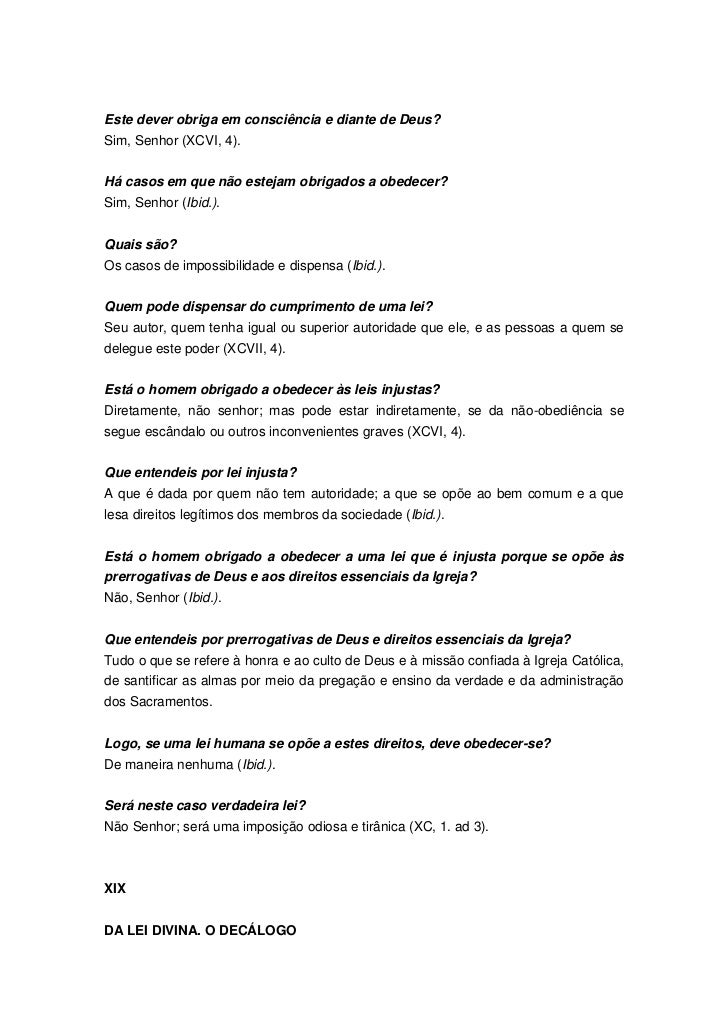 Este dever obriga em consciência e diante de Deus?
Sim, Senhor (XCVI, 4).

Há casos em que não estejam obrigados a obedecer?
Sim, Senhor (Ibid.).

Quais são?
Os casos de impossibilidade e dispensa (Ibid.).

Quem pode dispensar do cumprimento de uma lei?
Seu autor, quem tenha igual ou superior autoridade que ele, e as pessoas a quem se delegue este poder (XCVII, 4).

Está o homem obrigado a obedecer às leis injustas?
Diretamente, não senhor; mas pode estar indiretamente, se da não-obediência se segue escândalo ou outros inconvenientes graves (XCVI, 4).

Que entendeis por lei injusta?
A que é dada por quem não tem autoridade; a que se opõe ao bem comum e a que lesa direitos legítimos dos membros da sociedade (Ibid.).

Está o homem obrigado a obedecer a uma lei que é injusta porque se opõe às prerrogativas de Deus e aos direitos essenciais da Igreja?
Não, Senhor (Ibid.).

Que entendeis por prerrogativas de Deus e direitos essenciais da Igreja?
Tudo o que se refere à honra e ao culto de Deus e à missão confiada à Igreja Católica, de santificar as almas por meio da pregação e ensino da verdade e da administração dos Sacramentos.

Logo, se uma lei humana se opõe a estes direitos, deve obedecer-se?
De maneira nenhuma (Ibid.).

Será neste caso verdadeira lei?
Não Senhor; será uma imposição odiosa e tirânica (XC, 1. ad 3).

XIX

DA LEI DIVINA. O DECÁLOGO